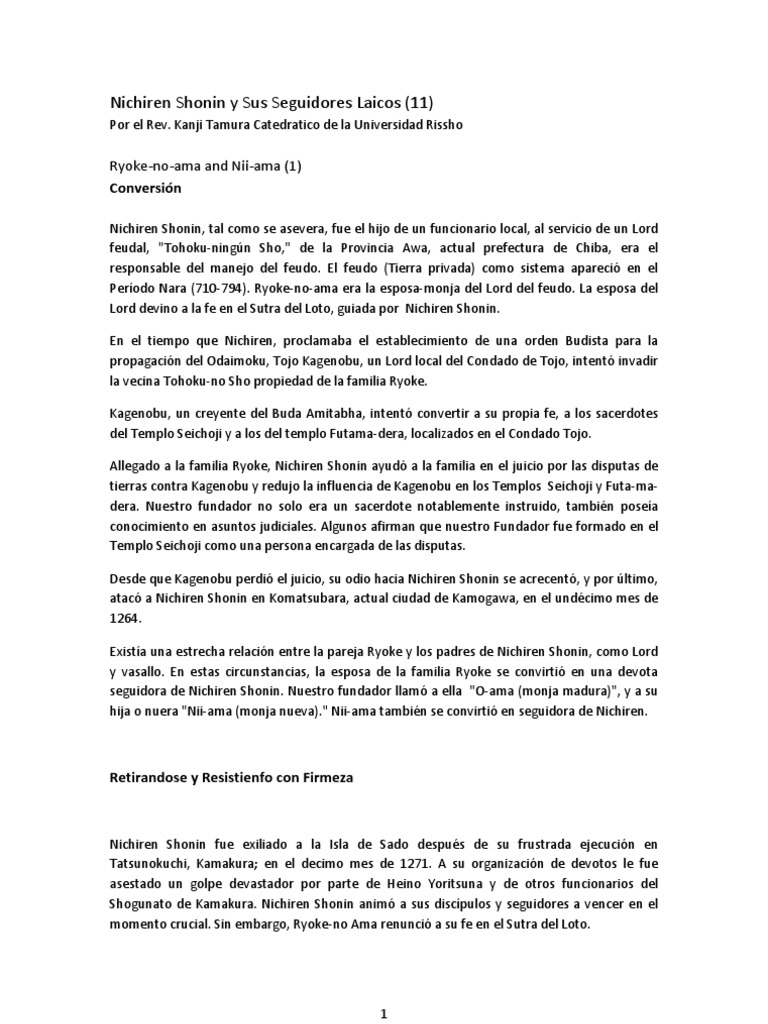 Nichiren Shonin y Sus Seguidores Laicos (11)
Por el Rev. Kanji Tamura Catedratico de la Universidad Rissho

Ryoke-no-ama and Nii-ama (1)
Conversión

Nichiren Shonin, tal como se asevera, fue el hijo de un funcionario local, al servicio de un Lord feudal, "Tohoku-ningún Sho," de la Provincia Awa, actual prefectura de Chiba, era el responsable del manejo del feudo. El feudo (Tierra privada) como sistema apareció en el Período Nara (710-794). Ryoke-no-ama era la esposa-monja del Lord del feudo. La esposa del Lord devino a la fe en el Sutra del Loto, guiada por Nichiren Shonin.

En el tiempo que Nichiren, proclamaba el establecimiento de una orden Budista para la propagación del Odaimoku, Tojo Kagenobu, un Lord local del Condado de Tojo, intentó invadir la vecina Tohoku-no Sho propiedad de la familia Ryoke.

Kagenobu, un creyente del Buda Amitabha, intentó convertir a su propia fe, a los sacerdotes del Templo Seichoji y a los del templo Futama-dera, localizados en el Condado Tojo.

Allegado a la familia Ryoke, Nichiren Shonin ayudó a la familia en el juicio por las disputas de tierras contra Kagenobu y redujo la influencia de Kagenobu en los Templos Seichoji y Futa-madera. Nuestro fundador no solo era un sacerdote notablemente instruido, también poseía conocimiento en asuntos judiciales. Algunos afirman que nuestro Fundador fue formado en el Templo Seichoji como una persona encargada de las disputas.

Desde que Kagenobu perdió el juicio, su odio hacia Nichiren Shonin se acrecentó, y por último, atacó a Nichiren Shonin en Komatsubara, actual ciudad de Kamogawa, en el undécimo mes de 1264.

Existía una estrecha relación entre la pareja Ryoke y los padres de Nichiren Shonin, como Lord y vasallo. En estas circunstancias, la esposa de la familia Ryoke se convirtió en una devota seguidora de Nichiren Shonin. Nuestro fundador llamó a ella "O-ama (monja madura)", y a su hija o nuera "Nii-ama (monja nueva)." Nii-ama también se convirtió en seguidora de Nichiren.

Retirandose y Resistienfo con Firmeza

Nichiren Shonin fue exiliado a la Isla de Sado después de su frustrada ejecución en Tatsunokuchi, Kamakura; en el decimo mes de 1271. A su organización de devotos le fue asestado un golpe devastador por parte de Heino Yoritsuna y de otros funcionarios del Shogunato de Kamakura. Nichiren Shonin animó a sus discípulos y seguidores a vencer en el momento crucial. Sin embargo, Ryoke-no Ama renunció a su fe en el Sutra del Loto.

1